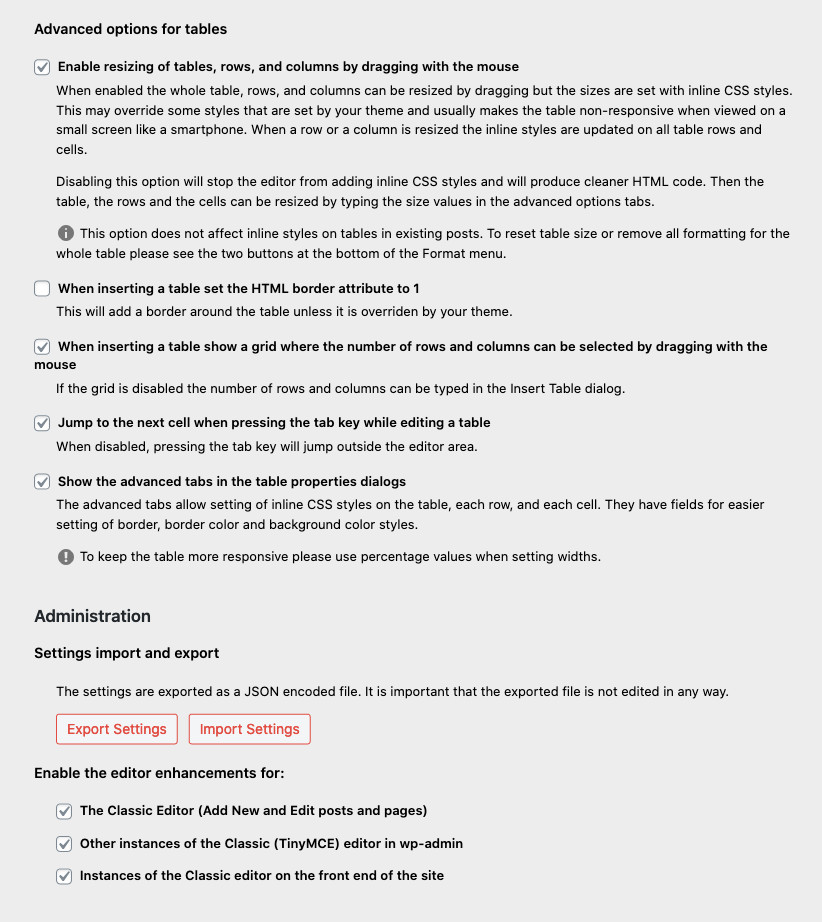 Advanced options for tables

Enable resizing of tables, rows, and columns by dragging with the mouse

When enabled the whole table, rows, and columns can be resized by dragging but the sizes are set with inline CSS styles. This may override some styles that are set by your theme and usually makes the table non-responsive when viewed on a small screen like a smartphone. When a row or a column is resized the inline styles are updated on all table rows and cells.

Disabling this option will stop the editor from adding inline CSS styles and will produce cleaner HTML code. Then the table, the rows and the cells can be resized by typing the size values in the advanced options tabs.

This option does not affect inline styles on tables in existing posts. To reset table size or remove all formatting for the whole table please see the two buttons at the bottom of the Format menu.

When inserting a table set the HTML border attribute to 1

This will add a border around the table unless it is overriden by your theme.

When inserting a table show a grid where the number of rows and columns can be selected by dragging with the mouse

If the grid is disabled the number of rows and columns can be typed in the Insert Table dialog.

Jump to the next cell when pressing the tab key while editing a table

When disabled, pressing the tab key will jump outside the editor area.

Show the advanced tabs in the table properties dialogs

The advanced tabs allow setting of inline CSS styles on the table, each row, and each cell. They have fields for easier setting of border, border color and background color styles.

To keep the table more responsive please use percentage values when setting widths.

Administration

Settings import and export

The settings are exported as a JSON encoded file. It is important that the exported file is not edited in any way.

Export Settings Import Settings

Enable the editor enhancements for:

The Classic Editor (Add New and Edit posts and pages)

Other instances of the Classic (TinyMCE) editor in wp-admin

Instances of the Classic editor on the front end of the site